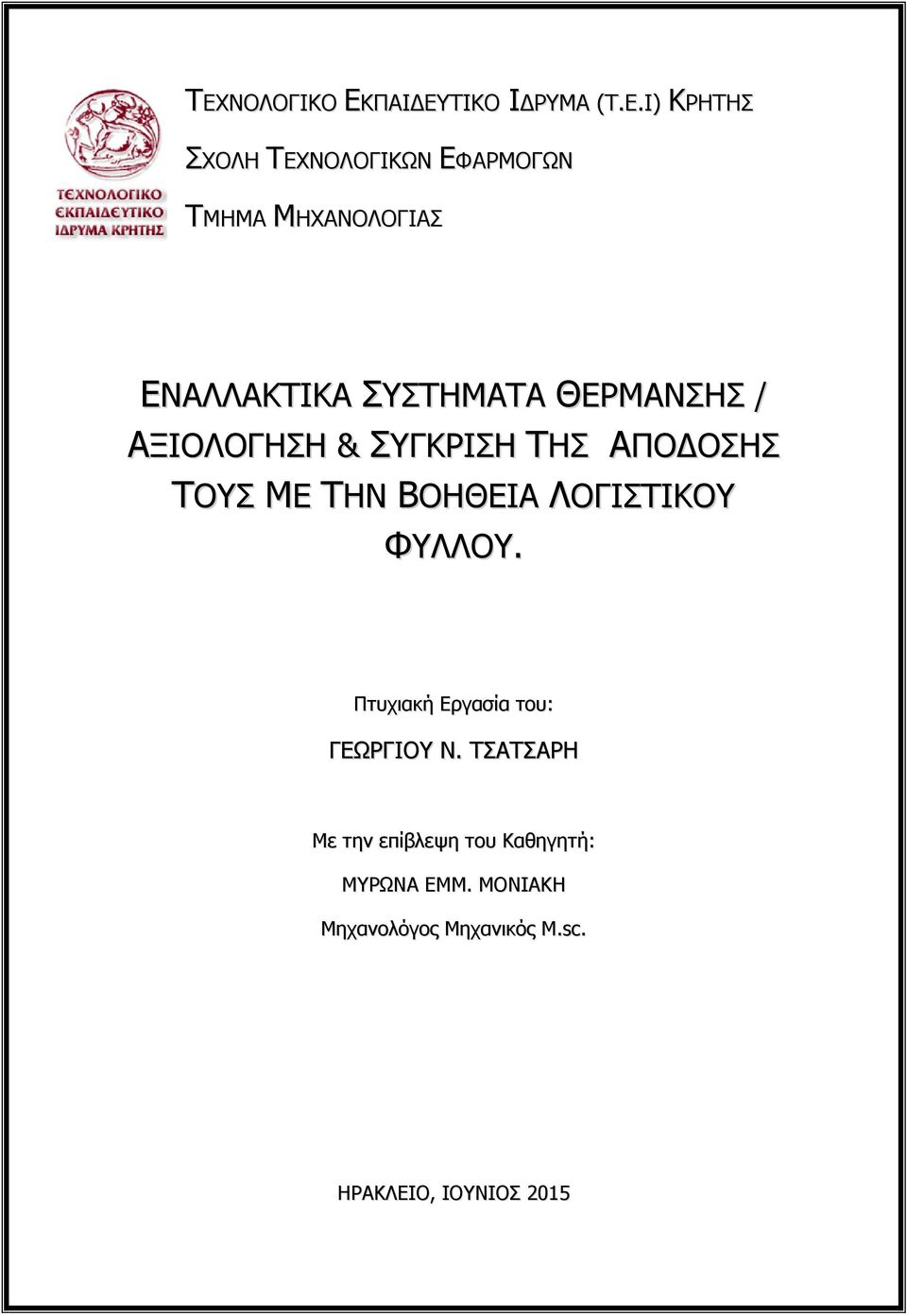 ΤΕΧΝΟΛΟΓΙΚΟ ΕΚΠΑΙΔΕΥΤΙΚΟ ΙΔΡΥΜΑ ΚΡΗΤΗΣ

ΤΕΧΝΟΛΟΓΙΚΟ ΕΚΠΑΙΔΕΥΤΙΚΟ ΙΔΡΥΜΑ (Τ.Ε.Ι) ΚΡΗΤΗΣ

ΣΧΟΛΗ ΤΕΧΝΟΛΟΓΙΚΩΝ ΕΦΑΡΜΟΓΩΝ

ΤΜΗΜΑ ΜΗΧΑΝΟΛΟΓΙΑΣ

ΕΝΑΛΛΑΚΤΙΚΑ ΣΥΣΤΗΜΑΤΑ ΘΕΡΜΑΝΣΗΣ / ΑΞΙΟΛΟΓΗΣΗ & ΣΥΓΚΡΙΣΗ ΤΗΣ ΑΠΟΔΟΣΗΣ ΤΟΥΣ ΜΕ ΤΗΝ ΒΟΗΘΕΙΑ ΛΟΓΙΣΤΙΚΟΥ ΦΥΛΛΟΥ.

Πτυχιακή Εργασία του:

ΓΕΩΡΓΙΟΥ Ν. ΤΣΑΤΣΑΡΗ

Με την επίβλεψη του Καθηγητή:

ΜΥΡΩΝΑ ΕΜΜ. ΜΟΝΙΑΚΗ

Μηχανολόγος Μηχανικός M.sc.

ΗΡΑΚΛΕΙΟ, ΙΟΥΝΙΟΣ 2015